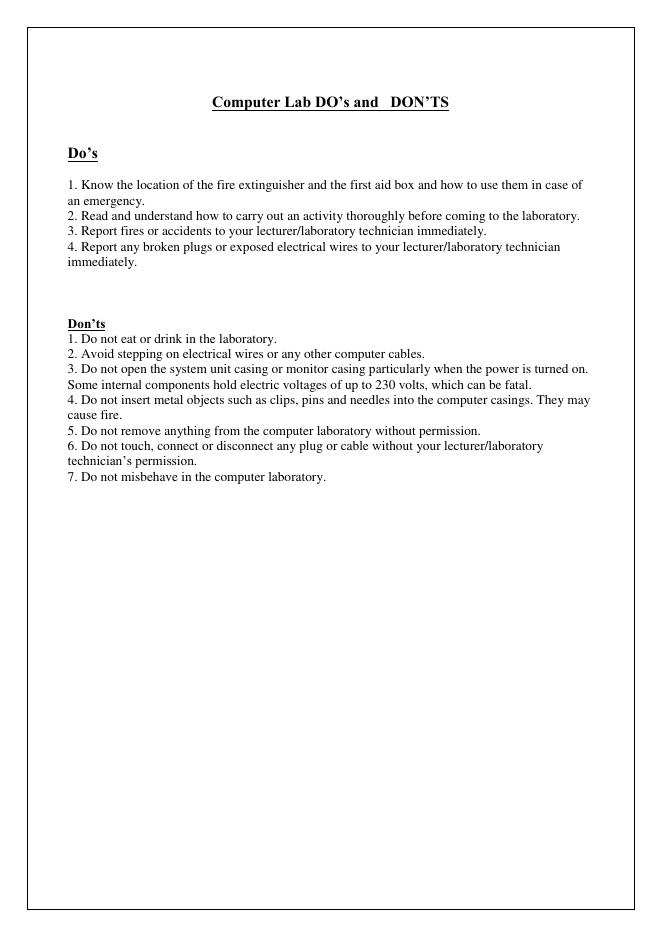 Computer Lab DO's and DON'TS

Do's

1. Know the location of the fire extinguisher and the first aid box and how to use them in case of an emergency.
2. Read and understand how to carry out an activity thoroughly before coming to the laboratory.
3. Report fires or accidents to your lecturer/laboratory technician immediately.
4. Report any broken plugs or exposed electrical wires to your lecturer/laboratory technician immediately.

Don'ts
1. Do not eat or drink in the laboratory.
2. Avoid stepping on electrical wires or any other computer cables.
3. Do not open the system unit casing or monitor casing particularly when the power is turned on. Some internal components hold electric voltages of up to 230 volts, which can be fatal.
4. Do not insert metal objects such as clips, pins and needles into the computer casings. They may cause fire.
5. Do not remove anything from the computer laboratory without permission.
6. Do not touch, connect or disconnect any plug or cable without your lecturer/laboratory technician's permission.
7. Do not misbehave in the computer laboratory.